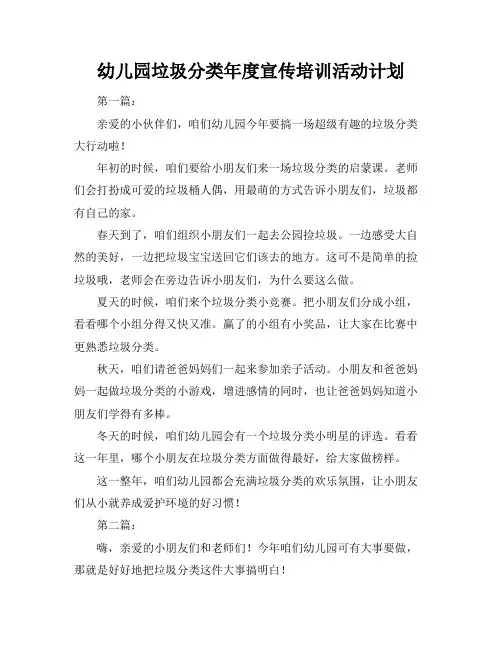 幼儿园垃圾分类年度宣传培训活动计划

第一篇：

亲爱的小伙伴们，咱们幼儿园今年要搞一场超级有趣的垃圾分类大行动啦！

年初的时候，咱们要给小朋友们来一场垃圾分类的启蒙课。老师们会打扮成可爱的垃圾桶人偶，用最萌的方式告诉小朋友们，垃圾都有自己的家。

春天到了，咱们组织小朋友们一起去公园捡垃圾。一边感受大自然的美好，一边把垃圾宝宝送回它们该去的地方。这可不是简单的捡垃圾哦，老师会在旁边告诉小朋友们，为什么要这么做。

夏天的时候，咱们来个垃圾分类小竞赛。把小朋友们分成小组，看看哪个小组分得又快又准。赢了的小组有小奖品，让大家在比赛中更熟悉垃圾分类。

秋天，咱们请爸爸妈妈们一起来参加亲子活动。小朋友和爸爸妈妈一起做垃圾分类的小游戏，增进感情的同时，也让爸爸妈妈知道小朋友们学得有多棒。

冬天的时候，咱们幼儿园会有一个垃圾分类小明星的评选。看看这一年里，哪个小朋友在垃圾分类方面做得最好，给大家做榜样。

这一整年，咱们幼儿园都会充满垃圾分类的欢乐氛围，让小朋友们从小就养成爱护环境的好习惯！

第二篇：

嗨，亲爱的小朋友们和老师们！今年咱们幼儿园可有大事要做，那就是好好地把垃圾分类这件大事搞明白！